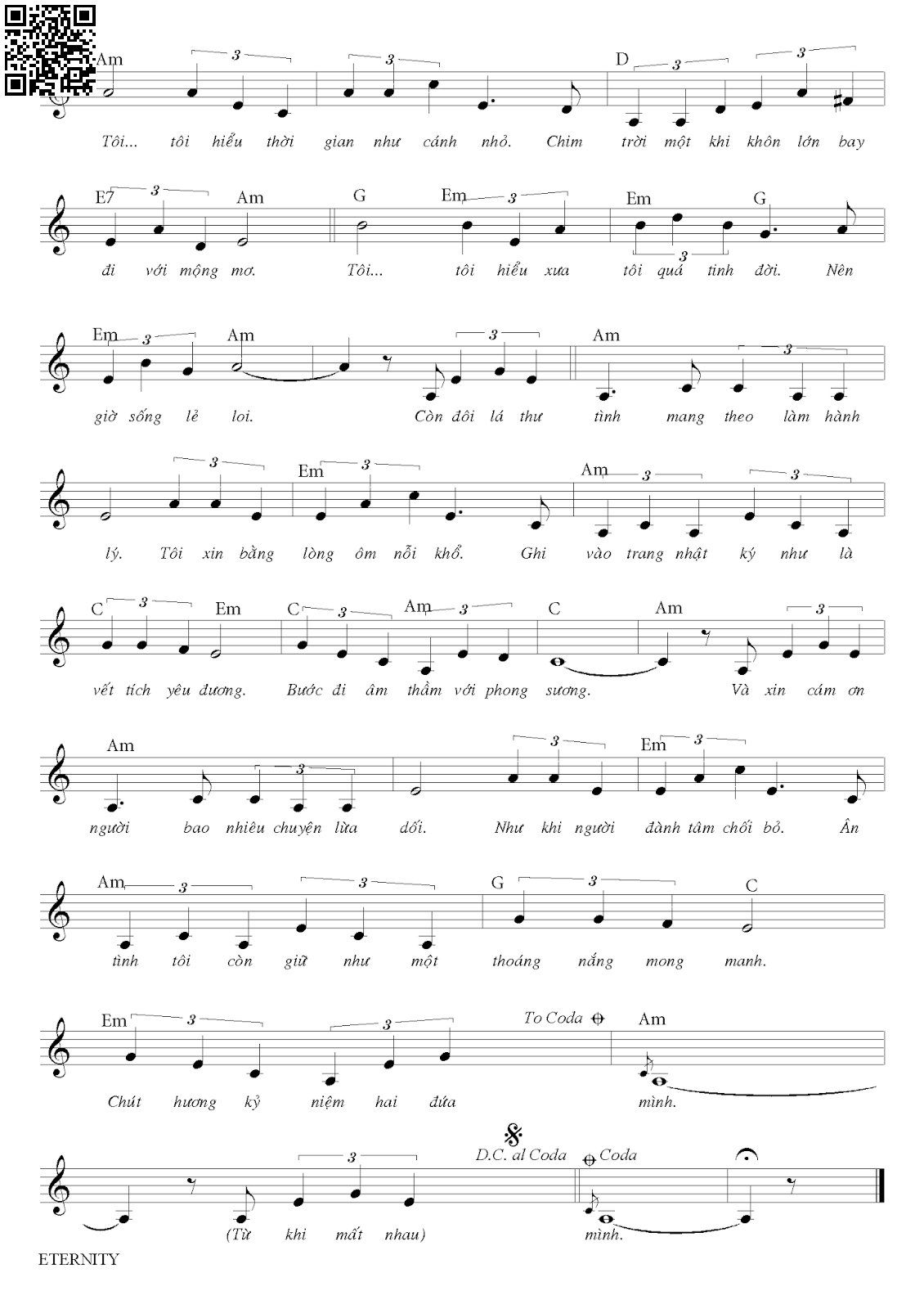 Am 3 3 D 3 3

Tôi... tôi hiểu thời gian như cánh nhỏ. Chim trời một khi khôn lớn bay

E7 3 Am G Em 3 Em 3 G

đi với mộng mơ. Tôi... tôi hiểu xưa tôi quá tinh đời. Nên

Em 3 Am 3 Am 3

giờ sống lẻ loi. Còn đôi lá thư tình mang theo làm hành

3 Em 3 Am 3 3

lý. Tôi xin bằng lòng ôm nỗi khổ. Ghi vào trang nhật ký như là

C 3 Em C 3 Am 3 C Am 3

vết tích yêu đương. Bước đi âm thầm với phong sương. Và xin cám ơn

Am 3 3 Em 3

người bao nhiêu chuyện lừa dối. Như khi người đành tâm chối bỏ. Ân

Am 3 3 G 3 C

tình tôi còn giữ như một thoáng nắng mong manh.

Em 3 3 To Coda Am

Chút hương kỷ niệm hai đứa mình.

3 D.C. al Coda Coda

(Từ khi mất nhau) mình.

ETERNITY